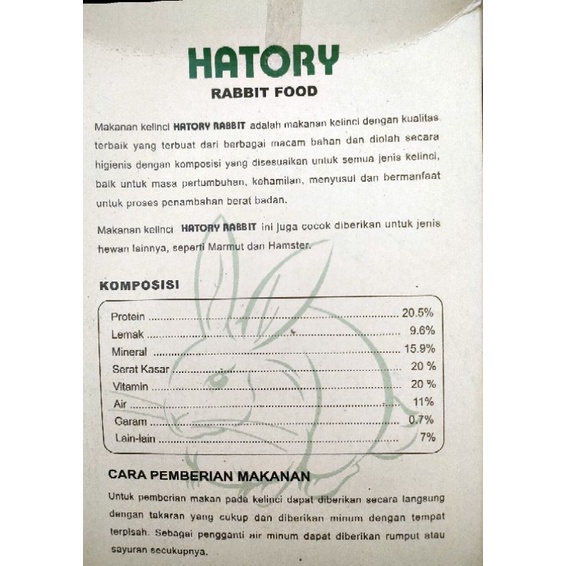 HATORY
RABBIT FOOD

Makanan kelinci HATORY RABBIT adalah makanan kelinci dengan kualitas terbaik yang terbuat dari berbagai macam bahan dan diolah secara higienis dengan komposisi yang disesuaikan untuk semua jenis kelinci, baik untuk masa pertumbuhan, kehamilan, menyusui dan bermanfaat untuk proses penambahan berat badan.

Makanan kelinci HATORY RABBIT ini juga cocok diberikan untuk jenis hewan lainnya, seperti Marmut dan Hamster.

KOMPOSISI

Protein 20.5%
Lemak 9.6%
Mineral 15.9%
Serat Kasar 20 %
Vitamin 20 %
Air 11%
Garam 0.7%
Lain-lain 7%

CARA PEMBERIAN MAKANAN

Untuk pemberian makan pada kelinci dapat diberikan secara langsung dengan takaran yang cukup dan diberikan minum dengan tempat terpisah. Sebagai pengganti air minum dapat diberikan rumput atau sayuran secukupnya.